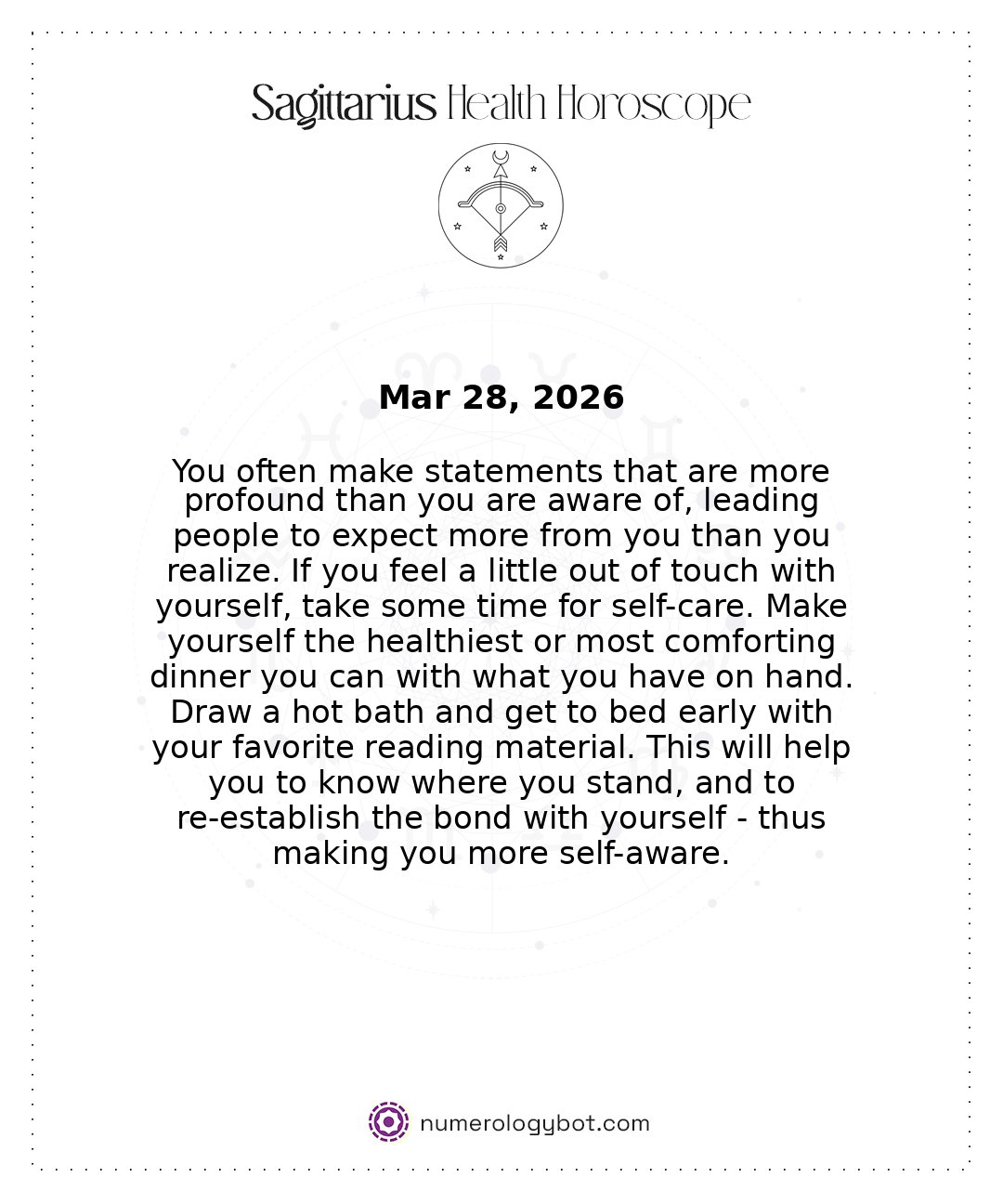 Sagittarius Health Horoscope

Mar 28, 2026

You often make statements that are more profound than you are aware of, leading people to expect more from you than you realize. If you feel a little out of touch with yourself, take some time for self-care. Make yourself the healthiest or most comforting dinner you can with what you have on hand. Draw a hot bath and get to bed early with your favorite reading material. This will help you to know where you stand, and to re-establish the bond with yourself - thus making you more self-aware.

numerologybot.com